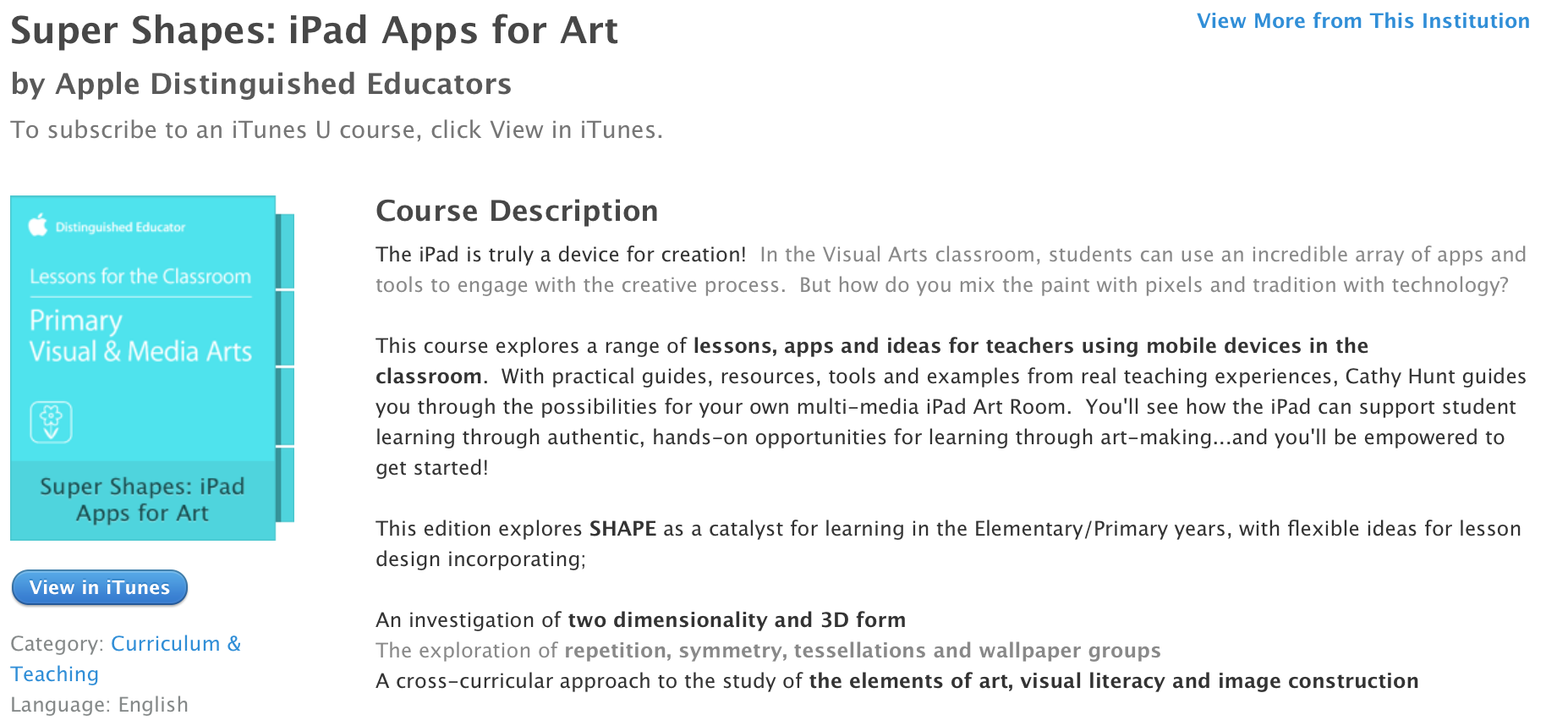 Super Shapes: iPad Apps for Art

View More from This Institution

by Apple Distinguished Educators

To subscribe to an iTunes U course, click View in iTunes.

Distinguished Educator

Lessons for the Classroom

Primary Visual & Media Arts

Super Shapes: iPad Apps for Art

View in iTunes

Category: Curriculum & Teaching

Language: English

Course Description

The iPad is truly a device for creation! In the Visual Arts classroom, students can use an incredible array of apps and tools to engage with the creative process. But how do you mix the paint with pixels and tradition with technology?

This course explores a range of lessons, apps and ideas for teachers using mobile devices in the classroom. With practical guides, resources, tools and examples from real teaching experiences, Cathy Hunt guides you through the possibilities for your own multi-media iPad Art Room. You'll see how the iPad can support student learning through authentic, hands-on opportunities for learning through art-making...and you'll be empowered to get started!

This edition explores SHAPE as a catalyst for learning in the Elementary/Primary years, with flexible ideas for lesson design incorporating;

An investigation of two dimensionality and 3D form
The exploration of repetition, symmetry, tessellations and wallpaper groups
A cross-curricular approach to the study of the elements of art, visual literacy and image construction